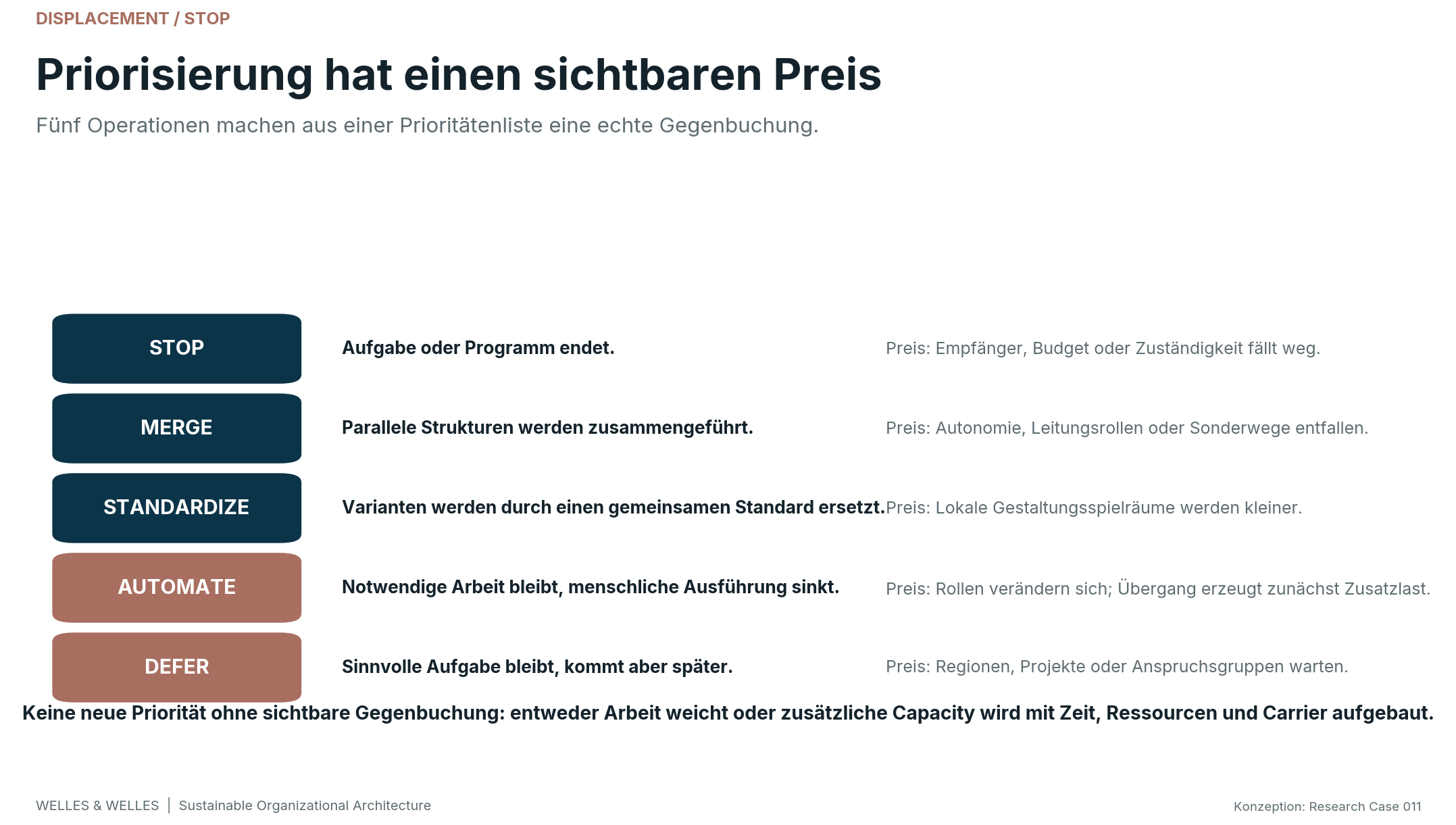 DISPLACEMENT / STOP

Priorisierung hat einen sichtbaren Preis

Fünf Operationen machen aus einer Prioritätenliste eine echte Gegenbuchung.

STOP

Aufgabe oder Programm endet.

Preis: Empfänger, Budget oder Zuständigkeit fällt weg.

MERGE

Parallele Strukturen werden zusammengeführt.

Preis: Autonomie, Leitungsrollen oder Sonderwege entfallen.

STANDARDIZE

Varianten werden durch einen gemeinsamen Standard ersetzt.

Preis: Lokale Gestaltungsspielräume werden kleiner.

AUTOMATE

Notwendige Arbeit bleibt, menschliche Ausführung sinkt.

Preis: Rollen verändern sich; Übergang erzeugt zunächst Zusatzlast.

DEFER

Sinnvolle Aufgabe bleibt, kommt aber später.

Preis: Regionen, Projekte oder Anspruchsgruppen warten.

Keine neue Priorität ohne sichtbare Gegenbuchung: entweder Arbeit weicht oder zusätzliche Capacity wird mit Zeit, Ressourcen und Carrier aufgebaut.

WELLES & WELLES | Sustainable Organizational Architecture

Konzeption: Research Case 011